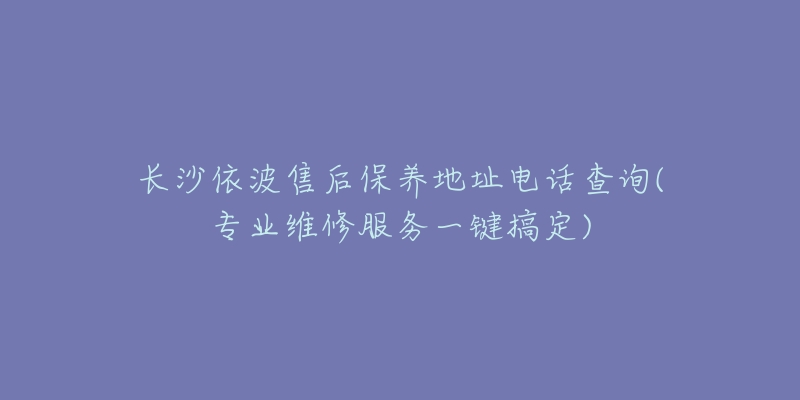 长沙依波售后保养地址电话查询(专业维修服务一键搞定)